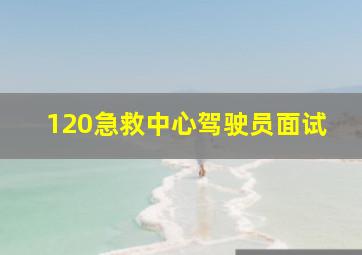 120急救中心驾驶员面试